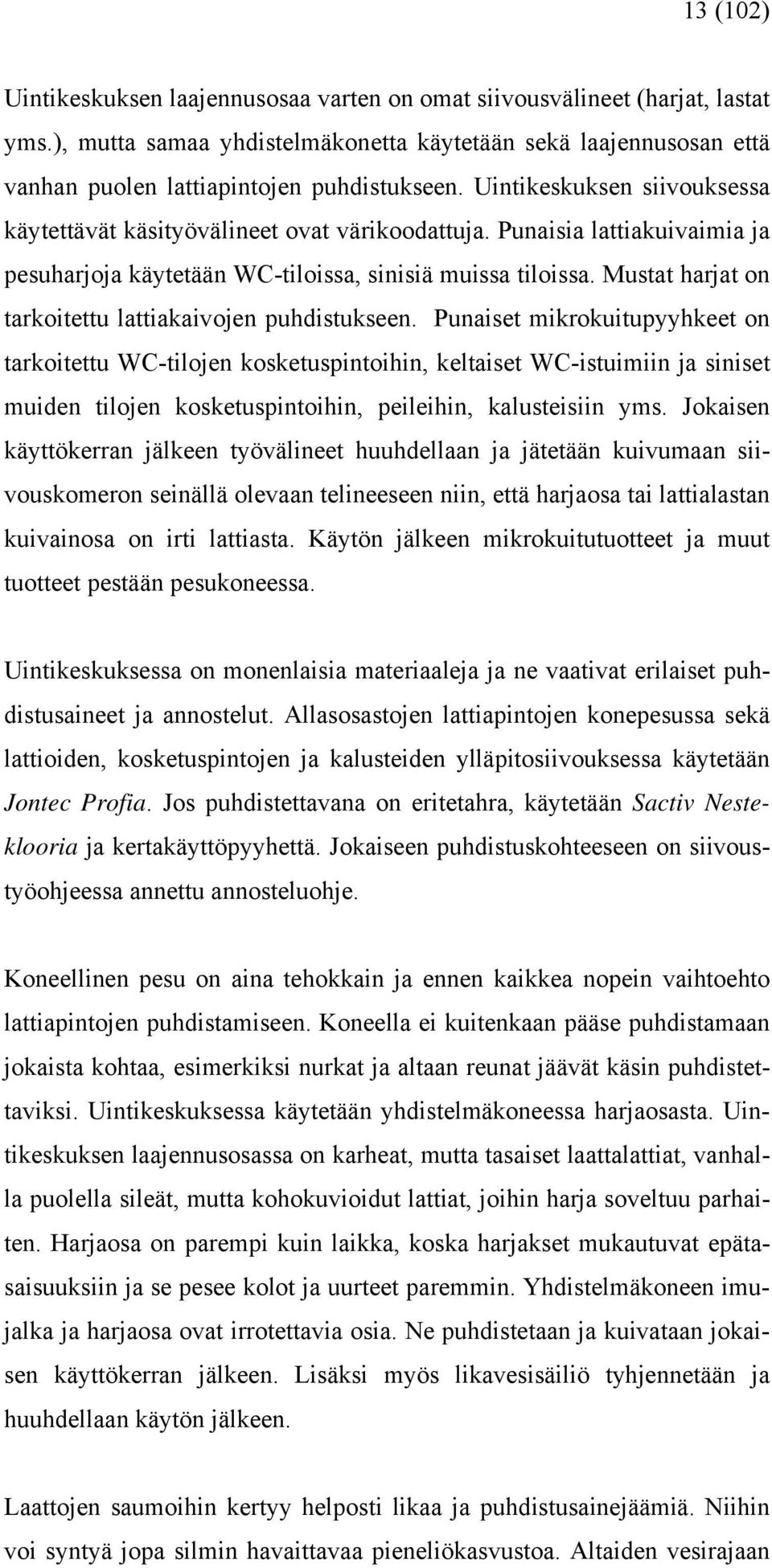 13 (102)

Uintikeskuksen laajennusosaa varten on omat siivousvälineet (harjat, lastat yms.), mutta samaa yhdistelmäkonetta käytetään sekä laajennusosan että vanhan puolen lattiapintojen puhdistukseen. Uintikeskuksen siivouksessa käytettävät käsityövälineet ovat värikoodattuja. Punaisia lattiakuivaimia ja pesuharjoja käytetään WC-tiloissa, sinisiä muissa tiloissa. Mustat harjat on tarkoitettu lattiakaivojen puhdistukseen. Punaiset mikrokuitupyyhkeet on tarkoitettu WC-tilojen kosketuspintoihin, keltaiset WC-istuimiin ja siniset muiden tilojen kosketuspintoihin, peileihin, kalusteisiin yms. Jokaisen käyttökerran jälkeen työvälineet huuhdellaan ja jätetään kuivumaan siivouskomeron seinällä olevaan telineeseen niin, että harjaosa tai lattialastan kuivainosa on irti lattiasta. Käytön jälkeen mikrokuitutuotteet ja muut tuotteet pestään pesukoneessa.

Uintikeskuksessa on monenlaisia materiaaleja ja ne vaativat erilaiset puhdistusaineet ja annostelut. Allasosastojen lattiapintojen konepesussa sekä lattioiden, kosketuspintojen ja kalusteiden ylläpitosiivouksessa käytetään Jontec Profia. Jos puhdistettavana on eritetahra, käytetään Sactiv Nesteklooria ja kertakäyttöpyyhettä. Jokaiseen puhdistuskohteeseen on siivoustyöohjeessa annettu annosteluohje.

Koneellinen pesu on aina tehokkain ja ennen kaikkea nopein vaihtoehto lattiapintojen puhdistamiseen. Koneella ei kuitenkaan pääse puhdistamaan jokaista kohtaa, esimerkiksi nurkat ja altaan reunat jäävät käsin puhdistettaviksi. Uintikeskuksessa käytetään yhdistelmäkoneessa harjaosasta. Uintikeskuksen laajennusosassa on karheat, mutta tasaiset laattalattiat, vanhalla puolella sileät, mutta kohokuvioidut lattiat, joihin harja soveltuu parhaiten. Harjaosa on parempi kuin laikka, koska harjakset mukautuvat epätasaisuuksiin ja se pesee kolot ja uurteet paremmin. Yhdistelmäkoneen imujalka ja harjaosa ovat irrotettavia osia. Ne puhdistetaan ja kuivataan jokaisen käyttökerran jälkeen. Lisäksi myös likavesisäiliö tyhjennetään ja huuhdellaan käytön jälkeen.

Laattojen saumoihin kertyy helposti likaa ja puhdistusainejäämiä. Niihin voi syntyä jopa silmin havaittavaa pieneliökasvustoa. Altaiden vesirajaan